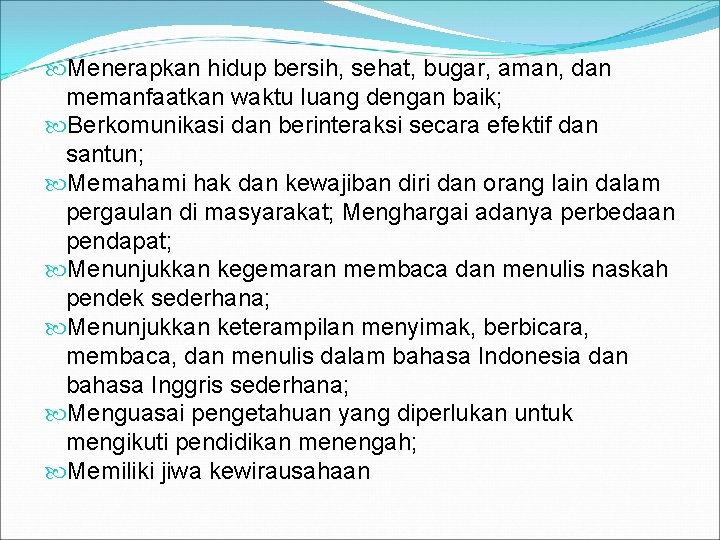 Menerapkan hidup bersih, sehat, bugar, aman, dan memanfaatkan waktu luang dengan baik;
Berkomunikasi dan berinteraksi secara efektif dan santun;
Memahami hak dan kewajiban diri dan orang lain dalam pergaulan di masyarakat; Menghargai adanya perbedaan pendapat;
Menunjukkan kegemaran membaca dan menulis naskah pendek sederhana;
Menunjukkan keterampilan menyimak, berbicara, membaca, dan menulis dalam bahasa Indonesia dan bahasa Inggris sederhana;
Menguasai pengetahuan yang diperlukan untuk mengikuti pendidikan menengah;
Memiliki jiwa kewirausahaan